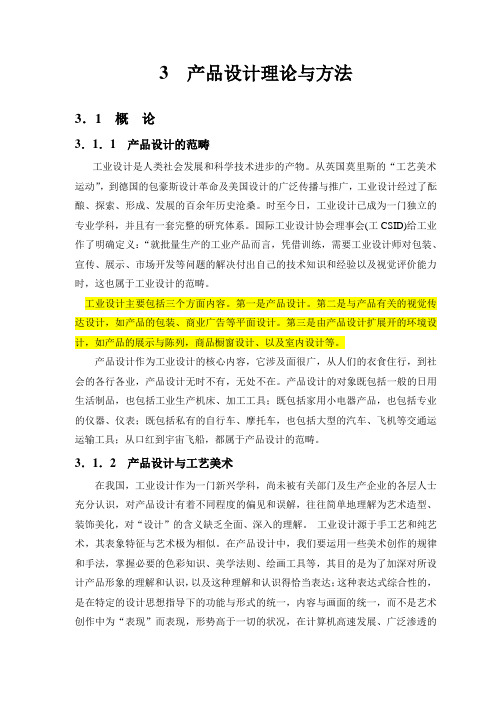 3 产品设计理论与方法

3．1 概 论

3．1．1 产品设计的范畴

工业设计是人类社会发展和科学技术进步的产物。从英国莫里斯的“工艺美术运动”，到德国的包豪斯设计革命及美国设计的广泛传播与推广，工业设计经过了酝酿、探索、形成、发展的百余年历史沧桑。时至今日，工业设计已成为一门独立的专业学科，并且有一套完整的研究体系。国际工业设计协会理事会(I CSID)给工业作了明确定义：“就批量生产的工业产品而言，凭借训练，需要工业设计师对包装、宣传、展示、市场开发等问题的解决付出自己的技术知识和经验以及视觉评价能力时，这也属于工业设计的范畴。

工业设计主要包括三个方面内容。第一是产品设计。第二是与产品有关的视觉传达设计，如产品的包装、商业广告等平面设计。第三是由产品设计扩展开的环境设计，如产品的展示与陈列，商品橱窗设计、以及室内设计等。

产品设计作为工业设计的核心内容，它涉及面很广，从人们的衣食住行，到社会的各行各业，产品设计无时不有，无处不在。产品设计的对象既包括一般的日用生活制品，也包括工业生产机床、加工工具；既包括家用小电器产品，也包括专业的仪器、仪表；既包括私有的自行车、摩托车，也包括大型的汽车、飞机等交通运运输工具；从口红到宇宙飞船，都属于产品设计的范畴。

3．1．2 产品设计与工艺美术

在我国，工业设计作为一门新兴学科，尚未被有关部门及生产企业的各层人士充分认识，对产品设计有着不同程度的偏见和误解，往往简单地理解为艺术造型、装饰美化，对“设计”的含义缺乏全面、深入的理解。 工业设计源于手工艺和纯艺术，其表象特征与艺术极为相似。在产品设计中，我们要运用一些美术创作的规律和手法，掌握必要的色彩知识、美学法则、绘画工具等，其目的是为了加深对所设计产品形象的理解和认识，以及这种理解和认识得恰当表达；这种表达式综合性的，是在特定的设计思想指导下的功能与形式的统一，内容与画面的统一，而不是艺术创作中为“表现”而表现，形势高于一切的状况，在计算机高速发展、广泛渗透的